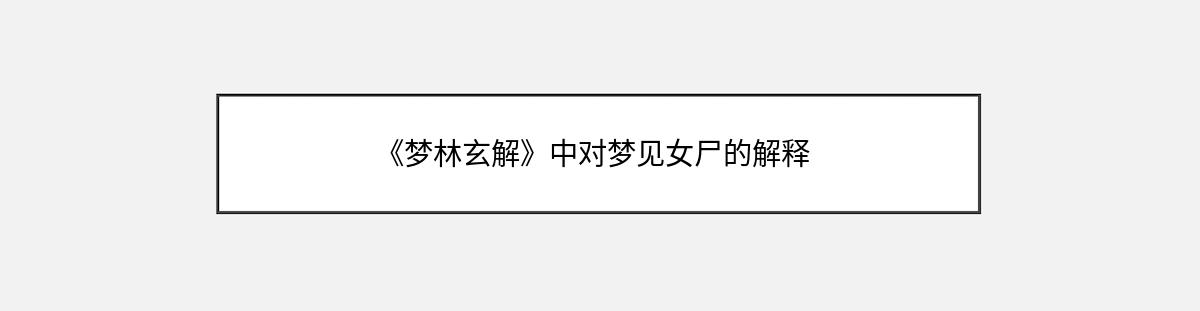 《梦林玄解》中对梦见女尸的解释